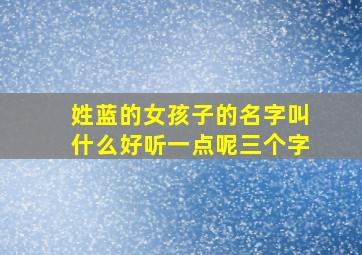 姓蓝的女孩子的名字叫什么好听一点呢三个字